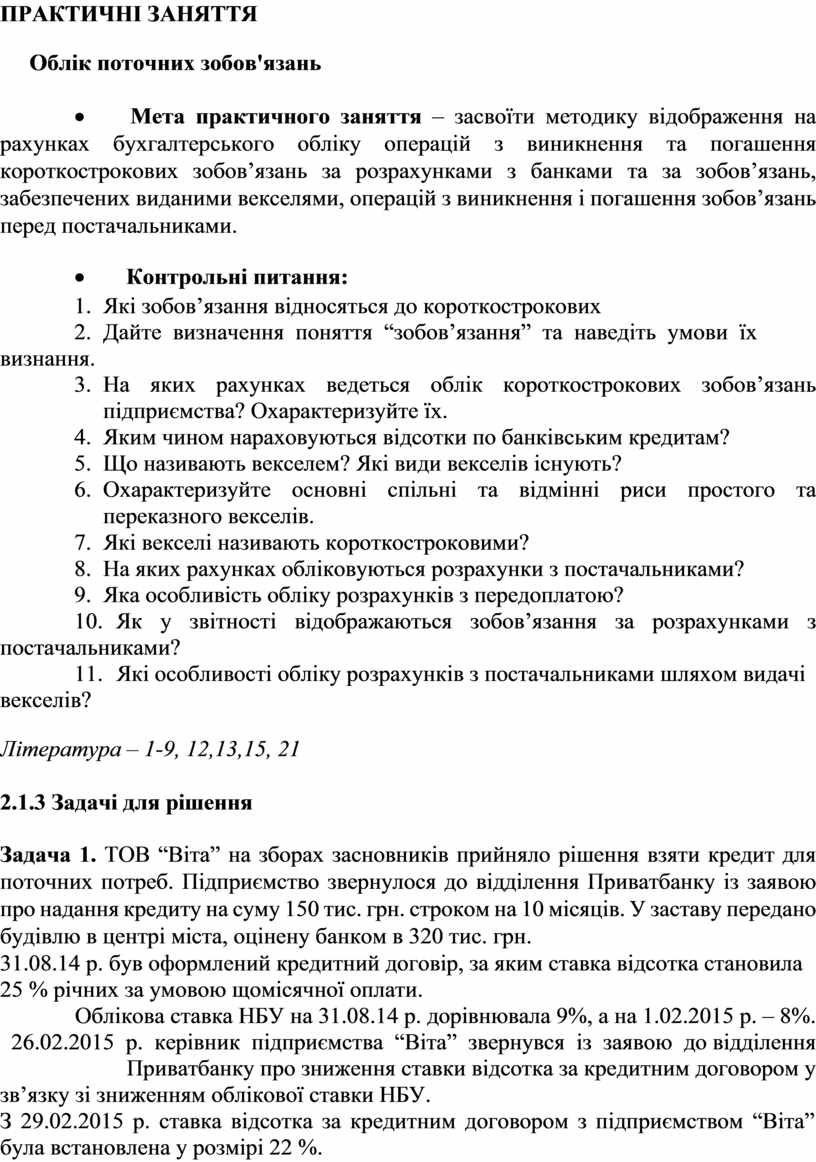 ПРАКТИЧНІ ЗАНЯТТЯ

Облік поточних зобов'язань

• Мета практичного заняття – засвоїти методику відображення на рахунках бухгалтерського обліку операцій з виникнення та погашення короткострокових зобов’язань за розрахунками з банками та за зобов’язань, забезпечених виданими векселями, операцій з виникнення і погашення зобов’язань перед постачальниками.

• Контрольні питання:
1. Які зобов’язання відносяться до короткострокових
2. Дайте визначення поняття “зобов’язання” та наведіть умови їх визнання.
3. На яких рахунках ведеться облік короткострокових зобов’язань підприємства? Охарактеризуйте їх.
4. Яким чином нараховуються відсотки по банківським кредитам?
5. Що називають векселем? Які види векселів існують?
6. Охарактеризуйте основні спільні та відмінні риси простого та переказного векселів.
7. Які векселі називають короткостроковими?
8. На яких рахунках обліковуються розрахунки з постачальниками?
9. Яка особливість обліку розрахунків з передоплатою?
10. Як у звітності відображаються зобов’язання за розрахунками з постачальниками?
11. Які особливості обліку розрахунків з постачальниками шляхом видачі векселів?

Література – 1-9, 12,13,15, 21

2.1.3 Задачі для рішення

Задача 1. ТОВ “Віта” на зборах засновників прийняло рішення взяти кредит для поточних потреб. Підприємство звернулося до відділення Приватбанку із заявою про надання кредиту на суму 150 тис. грн. строком на 10 місяців. У заставу передано будівлю в центрі міста, оцінену банком в 320 тис. грн.
31.08.14 р. був оформлений кредитний договір, за яким ставка відсотка становила 25 % річних за умовою щомісячної оплати.
Облікова ставка НБУ на 31.08.14 р. дорівнювала 9%, а на 1.02.2015 р. – 8%.
26.02.2015 р. керівник підприємства “Віта” звернувся із заявою до відділення Приватбанку про зниження ставки відсотка за кредитним договором у зв’язку зі зниженням облікової ставки НБУ.
З 29.02.2015 р. ставка відсотка за кредитним договором з підприємством “Віта” була встановлена у розмірі 22 %.